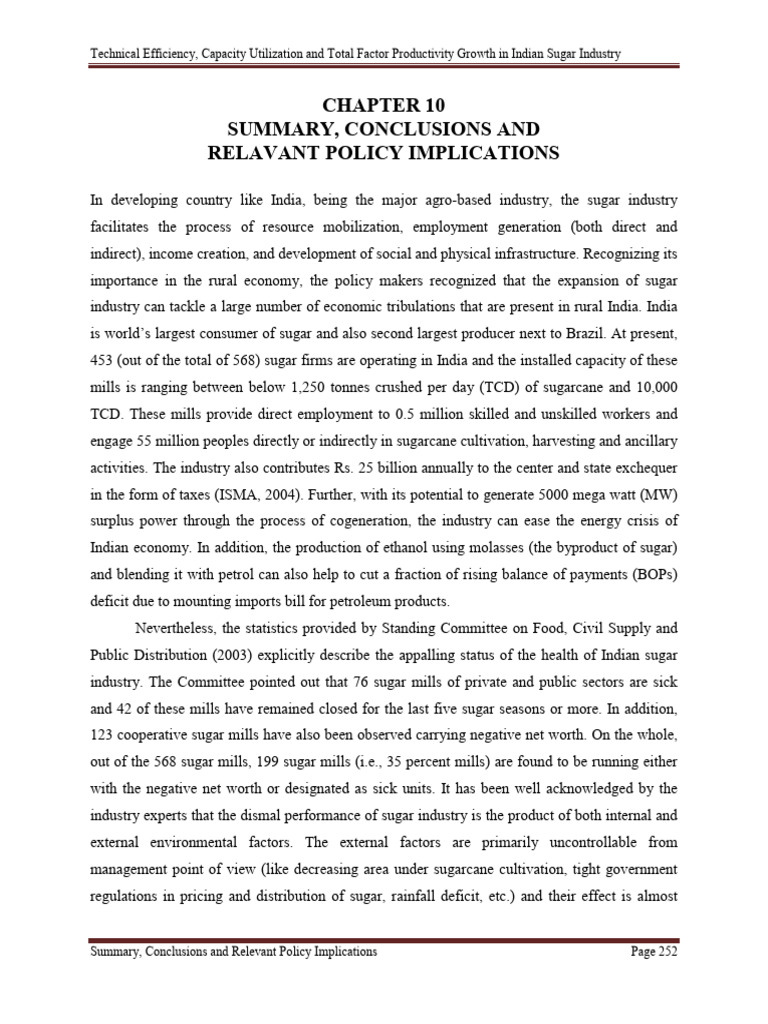 Technical Efficiency, Capacity Utilization and Total Factor Productivity Growth in Indian Sugar Industry

CHAPTER 10
SUMMARY, CONCLUSIONS AND
RELAVANT POLICY IMPLICATIONS

In developing country like India, being the major agro-based industry, the sugar industry facilitates the process of resource mobilization, employment generation (both direct and indirect), income creation, and development of social and physical infrastructure. Recognizing its importance in the rural economy, the policy makers recognized that the expansion of sugar industry can tackle a large number of economic tribulations that are present in rural India. India is world's largest consumer of sugar and also second largest producer next to Brazil. At present, 453 (out of the total of 568) sugar firms are operating in India and the installed capacity of these mills is ranging between below 1,250 tonnes crushed per day (TCD) of sugarcane and 10,000 TCD. These mills provide direct employment to 0.5 million skilled and unskilled workers and engage 55 million peoples directly or indirectly in sugarcane cultivation, harvesting and ancillary activities. The industry also contributes Rs. 25 billion annually to the center and state exchequer in the form of taxes (ISMA, 2004). Further, with its potential to generate 5000 mega watt (MW) surplus power through the process of cogeneration, the industry can ease the energy crisis of Indian economy. In addition, the production of ethanol using molasses (the byproduct of sugar) and blending it with petrol can also help to cut a fraction of rising balance of payments (BOPs) deficit due to mounting imports bill for petroleum products.

Nevertheless, the statistics provided by Standing Committee on Food, Civil Supply and Public Distribution (2003) explicitly describe the appalling status of the health of Indian sugar industry. The Committee pointed out that 76 sugar mills of private and public sectors are sick and 42 of these mills have remained closed for the last five sugar seasons or more. In addition, 123 cooperative sugar mills have also been observed carrying negative net worth. On the whole, out of the 568 sugar mills, 199 sugar mills (i.e., 35 percent mills) are found to be running either with the negative net worth or designated as sick units. It has been well acknowledged by the industry experts that the dismal performance of sugar industry is the product of both internal and external environmental factors. The external factors are primarily uncontrollable from management point of view (like decreasing area under sugarcane cultivation, tight government regulations in pricing and distribution of sugar, rainfall deficit, etc.) and their effect is almost

Summary, Conclusions and Relevant Policy Implications Page 252